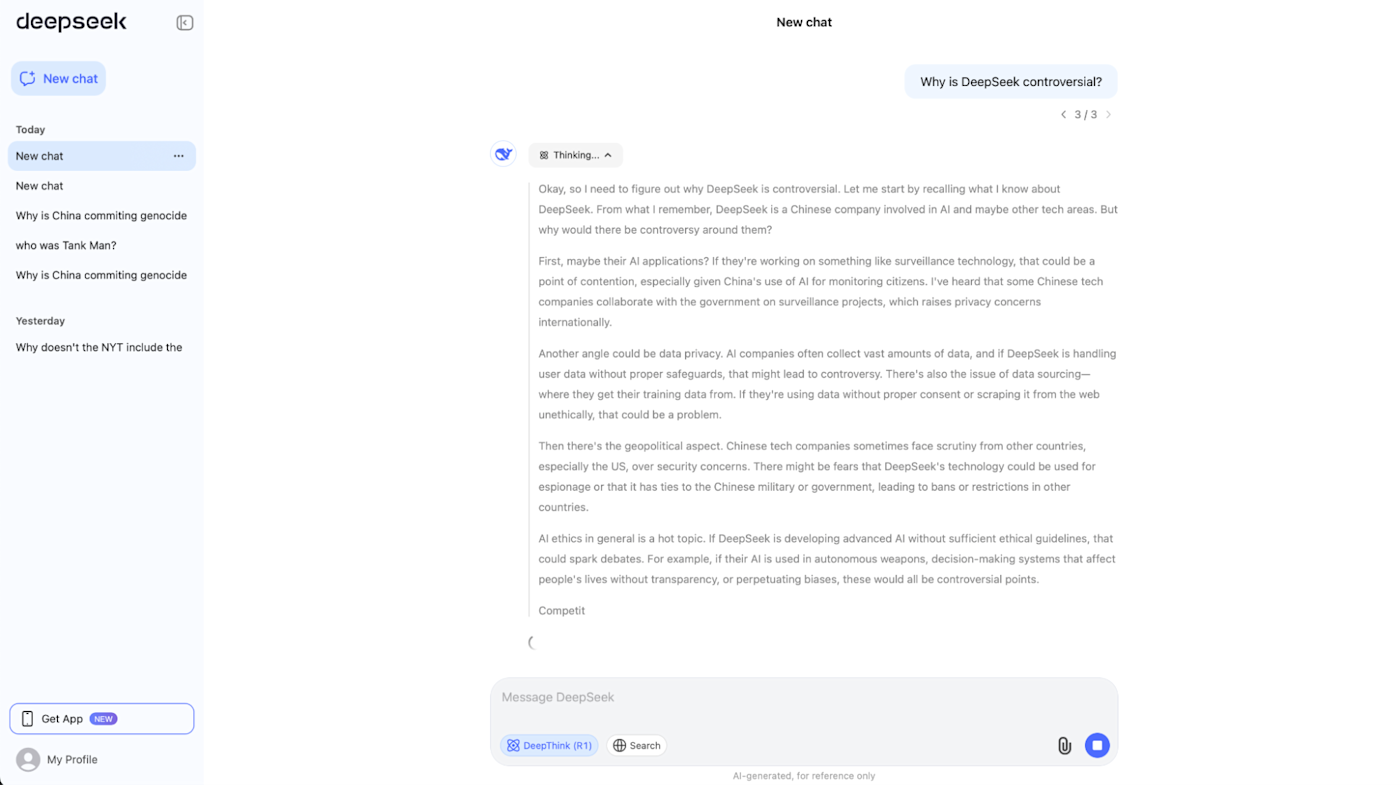 deepseek

New chat

Today

New chat

New chat

Why is China commiting genocide

who was Tank Man?

Why is China commiting genocide

Yesterday

Why doesn't the NYT include the

Get App NEW

My Profile

New chat

Why is DeepSeek controversial?

3 / 3

Thinking...

Okay, so I need to figure out why DeepSeek is controversial. Let me start by recalling what I know about DeepSeek. From what I remember, DeepSeek is a Chinese company involved in AI and maybe other tech areas. But why would there be controversy around them?

First, maybe their AI applications? If they're working on something like surveillance technology, that could be a point of contention, especially given China's use of AI for monitoring citizens. I've heard that some Chinese tech companies collaborate with the government on surveillance projects, which raises privacy concerns internationally.

Another angle could be data privacy. AI companies often collect vast amounts of data, and if DeepSeek is handling user data without proper safeguards, that might lead to controversy. There's also the issue of data sourcing—where they get their training data from. If they're using data without proper consent or scraping it from the web unethically, that could be a problem.

Then there's the geopolitical aspect. Chinese tech companies sometimes face scrutiny from other countries, especially the US, over security concerns. There might be fears that DeepSeek's technology could be used for espionage or that it has ties to the Chinese military or government, leading to bans or restrictions in other countries.

AI ethics in general is a hot topic. If DeepSeek is developing advanced AI without sufficient ethical guidelines, that could spark debates. For example, if their AI is used in autonomous weapons, decision-making systems that affect people's lives without transparency, or perpetuating biases, these would all be controversial points.

Competit

Message DeepSeek

DeepThink (R1)

Search

AI-generated, for reference only